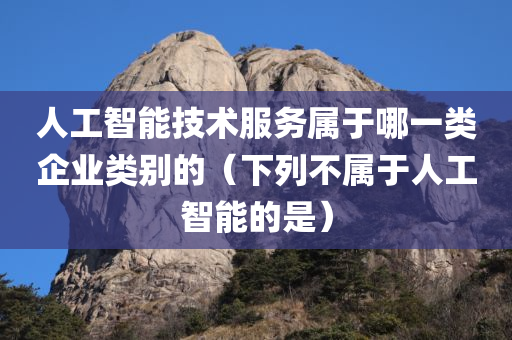 人工智能技术服务属于哪一类企业类别的（下列不属于人工智能的是）